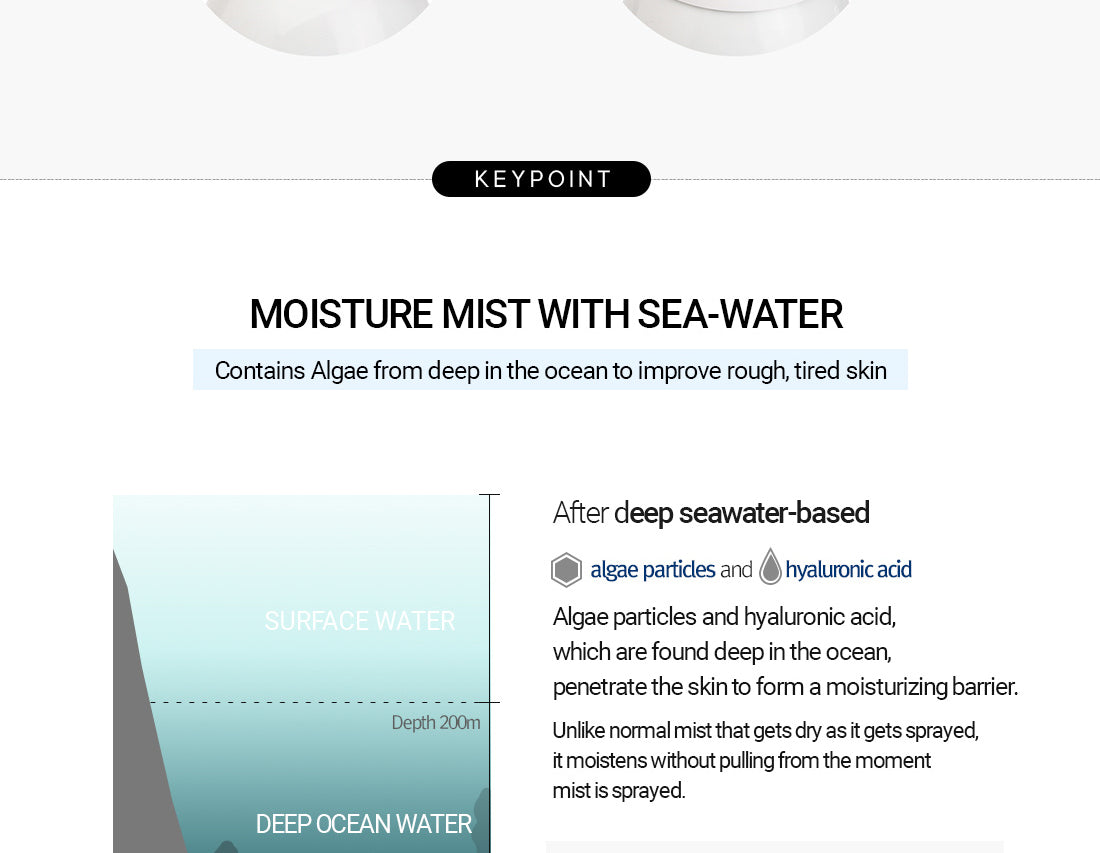 KEYPOINT

MOISTURE MIST WITH SEA-WATER

Contains Algae from deep in the ocean to improve rough, tired skin

SURFACE WATER

Depth 200m

DEEP OCEAN WATER

After deep seawater-based

algae particles and hyaluronic acid

Algae particles and hyaluronic acid,
which are found deep in the ocean,
penetrate the skin to form a moisturizing barrier.

Unlike normal mist that gets dry as it gets sprayed, it moistens without pulling from the moment mist is sprayed.